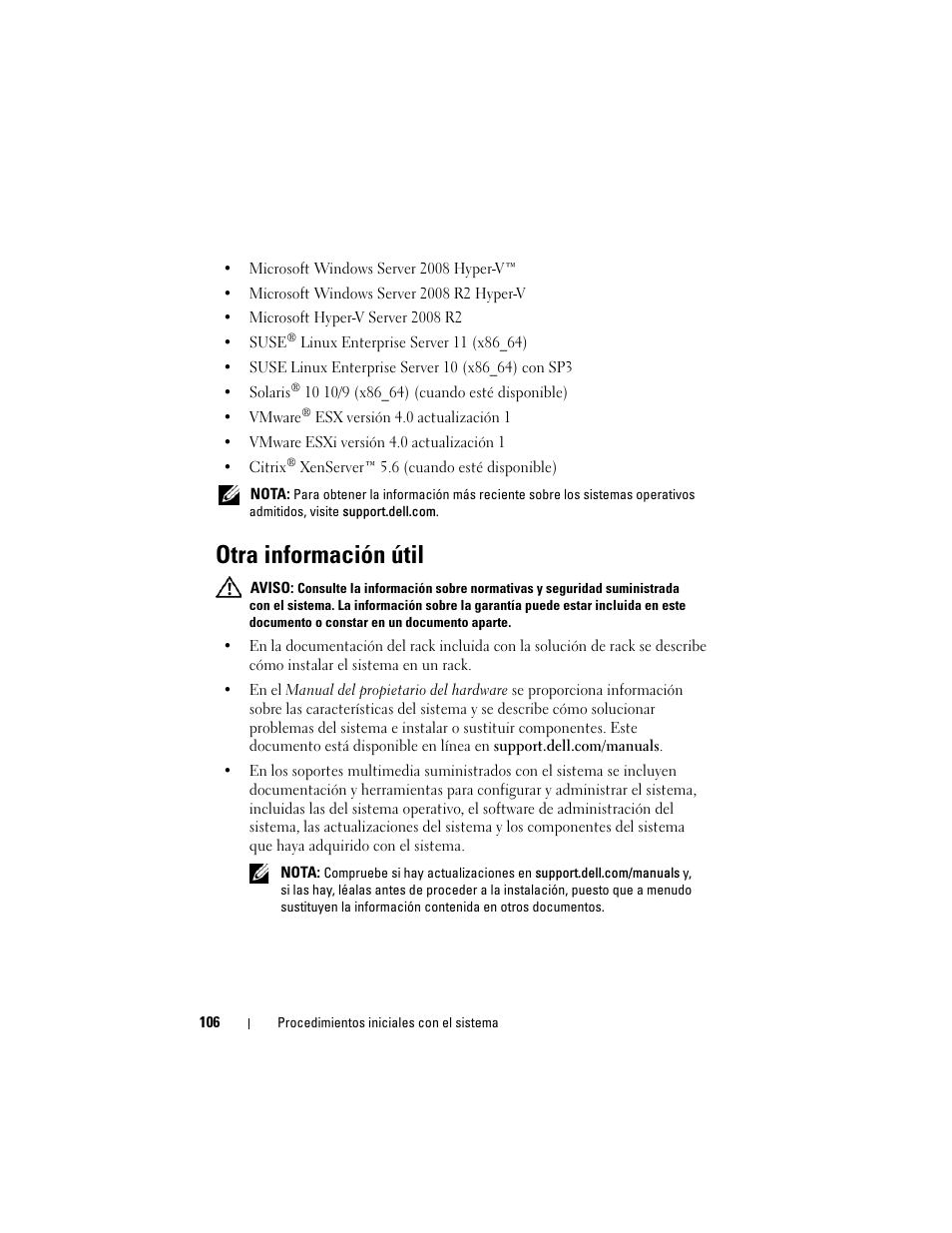 • Microsoft Windows Server 2008 Hyper-V™
• Microsoft Windows Server 2008 R2 Hyper-V
• Microsoft Hyper-V Server 2008 R2
• SUSE® Linux Enterprise Server 11 (x86_64)
• SUSE Linux Enterprise Server 10 (x86_64) con SP3
• Solaris® 10 10/9 (x86_64) (cuando esté disponible)
• VMware® ESX versión 4.0 actualización 1
• VMware ESXi versión 4.0 actualización 1
• Citrix® XenServer™ 5.6 (cuando esté disponible)

NOTA: Para obtener la información más reciente sobre los sistemas operativos admitidos, visite support.dell.com.

Otra información útil

AVISO: Consulte la información sobre normativas y seguridad suministrada con el sistema. La información sobre la garantía puede estar incluida en este documento o constar en un documento aparte.

• En la documentación del rack incluida con la solución de rack se describe cómo instalar el sistema en un rack.

• En el Manual del propietario del hardware se proporciona información sobre las características del sistema y se describe cómo solucionar problemas del sistema e instalar o sustituir componentes. Este documento está disponible en línea en support.dell.com/manuals.

• En los soportes multimedia suministrados con el sistema se incluyen documentación y herramientas para configurar y administrar el sistema, incluidas las del sistema operativo, el software de administración del sistema, las actualizaciones del sistema y los componentes del sistema que haya adquirido con el sistema.

NOTA: Compruebe si hay actualizaciones en support.dell.com/manuals y, si las hay, léalas antes de proceder a la instalación, puesto que a menudo sustituyen la información contenida en otros documentos.

106 | Procedimientos iniciales con el sistema